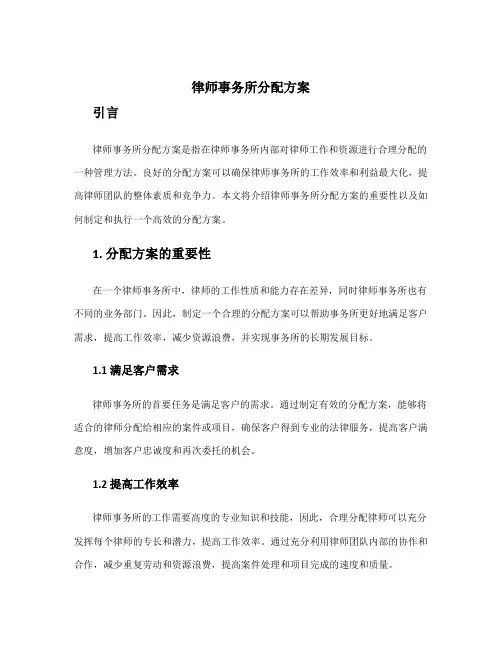 律师事务所分配方案

引言

律师事务所分配方案是指在律师事务所内部对律师工作和资源进行合理分配的一种管理方法。良好的分配方案可以确保律师事务所的工作效率和利益最大化，提高律师团队的整体素质和竞争力。本文将介绍律师事务所分配方案的重要性以及如何制定和执行一个高效的分配方案。

1. 分配方案的重要性

在一个律师事务所中，律师的工作性质和能力存在差异，同时律师事务所也有不同的业务部门。因此，制定一个合理的分配方案可以帮助事务所更好地满足客户需求，提高工作效率，减少资源浪费，并实现事务所的长期发展目标。

1.1 满足客户需求

律师事务所的首要任务是满足客户的需求。通过制定有效的分配方案，能够将适合的律师分配给相应的案件或项目，确保客户得到专业的法律服务，提高客户满意度，增加客户忠诚度和再次委托的机会。

1.2 提高工作效率

律师事务所的工作需要高度的专业知识和技能，因此，合理分配律师可以充分发挥每个律师的专长和潜力，提高工作效率。通过充分利用律师团队内部的协作和合作，减少重复劳动和资源浪费，提高案件处理和项目完成的速度和质量。